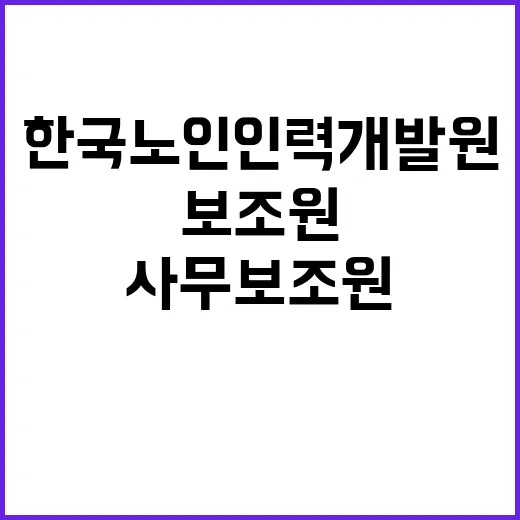 한국노인인력개발원
보조원
사무보조원